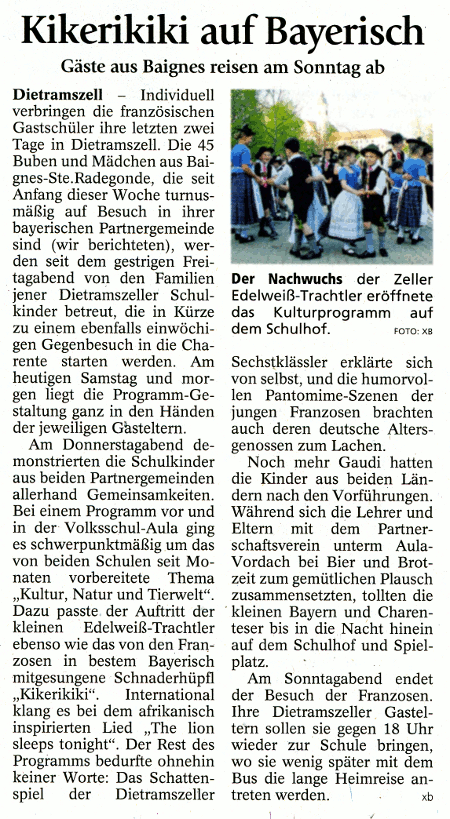 Kikerikiki auf Bayerisch

Gäste aus Baignes reisen am Sonntag ab

Dietramszell – Individuell verbringen die französischen Gastschüler ihre letzten zwei Tage in Dietramszell. Die 45 Buben und Mädchen aus Baignes-Ste.Radegonde, die seit Anfang dieser Woche turnusmäßig auf Besuch in ihrer bayerischen Partnergemeinde sind (wir berichteten), werden seit dem gestrigen Freitagabend von den Familien jener Dietramszeller Schulkinder betreut, die in Kürze zu einem ebenfalls einwöchigen Gegenbesuch in die Charente starten werden. Am heutigen Samstag und morgen liegt die Programm-Gestaltung ganz in den Händen der jeweiligen Gasteltern.

Am Donnerstagabend demonstrierten die Schulkinder aus beiden Partnergemeinden allerhand Gemeinsamkeiten. Bei einem Programm vor und in der Volksschul-Aula ging es schwerpunktmäßig um das von beiden Schulen seit Monaten vorbereitete Thema „Kultur, Natur und Tierwelt". Dazu passte der Auftritt der kleinen Edelweiß-Trachtler ebenso wie das von den Franzosen in bestem Bayerisch mitgesungene Schnaderhüpfl „Kikerikiki". International klang es bei dem afrikanisch inspirierten Lied „The lion sleeps tonight". Der Rest des Programms bedurfte ohnehin keiner Worte: Das Schattenspiel der Dietramszeller

Der Nachwuchs der Zeller Edelweiß-Trachtler eröffnete das Kulturprogramm auf dem Schulhof. FOTO: XB

Sechstklässler erklärte sich von selbst, und die humorvollen Pantomime-Szenen der jungen Franzosen brachten auch deren deutsche Altersgenossen zum Lachen.

Noch mehr Gaudi hatten die Kinder aus beiden Ländern nach den Vorführungen. Während sich die Lehrer und Eltern mit dem Partnerschaftsverein unterm Aula-Vordach bei Bier und Brotzeit zum gemütlichen Plausch zusammensetzten, tollten die kleinen Bayern und Charenteser bis in die Nacht hinein auf dem Schulhof und Spielplatz.

Am Sonntagabend endet der Besuch der Franzosen. Ihre Dietramszeller Gasteltern sollen sie gegen 18 Uhr wieder zur Schule bringen, wo sie wenig später mit dem Bus die lange Heimreise antreten werden. xb